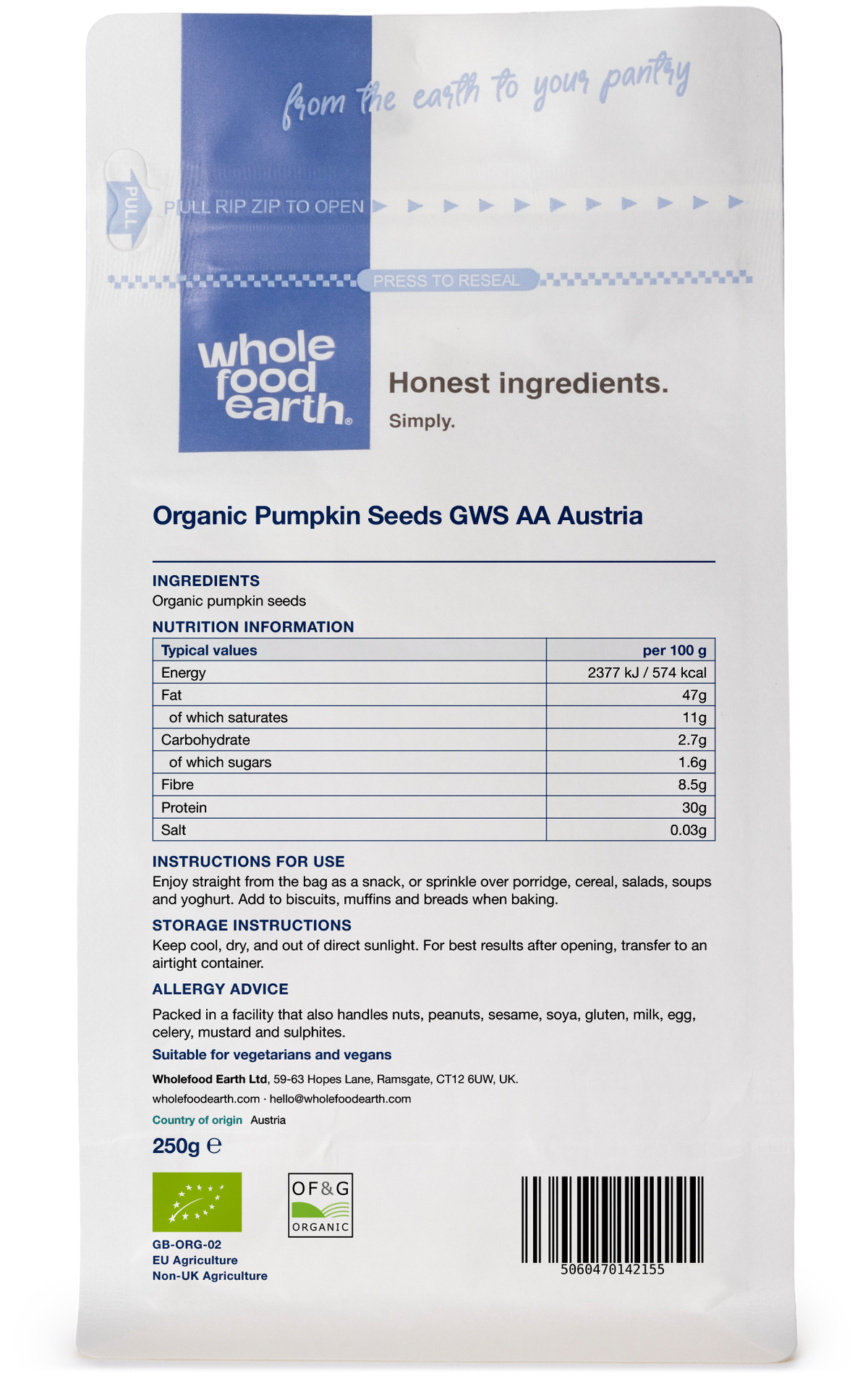 from the earth to your pantry

PULL

PULL RIP ZIP TO OPEN

PRESS TO RESEAL

whole food earth®

Honest ingredients.

Simply.

Organic Pumpkin Seeds GWS AA Austria

INGREDIENTS
Organic pumpkin seeds

NUTRITION INFORMATION

| Typical values | per 100 g |
|---|---|
| Energy | 2377 kJ / 574 kcal |
| Fat | 47g |
| of which saturates | 11g |
| Carbohydrate | 2.7g |
| of which sugars | 1.6g |
| Fibre | 8.5g |
| Protein | 30g |
| Salt | 0.03g |

INSTRUCTIONS FOR USE
Enjoy straight from the bag as a snack, or sprinkle over porridge, cereal, salads, soups and yoghurt. Add to biscuits, muffins and breads when baking.

STORAGE INSTRUCTIONS
Keep cool, dry, and out of direct sunlight. For best results after opening, transfer to an airtight container.

ALLERGY ADVICE
Packed in a facility that also handles nuts, peanuts, sesame, soya, gluten, milk, egg, celery, mustard and sulphites.

Suitable for vegetarians and vegans

Wholefood Earth Ltd, 59-63 Hopes Lane, Ramsgate, CT12 6UW, UK.
wholefoodearth.com · hello@wholefoodearth.com

Country of origin Austria

250g ℮

OF&G
ORGANIC

GB-ORG-02
EU Agriculture
Non-UK Agriculture

5060470142155